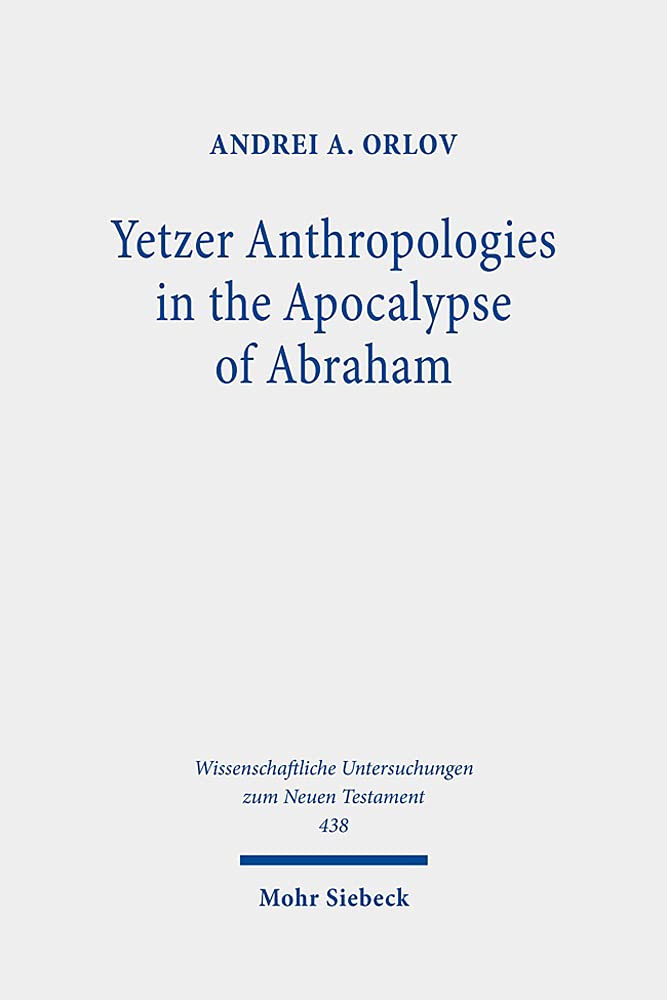 ANDREI A. ORLOV

Yetzer Anthropologies in the Apocalypse of Abraham

Wissenschaftliche Untersuchungen zum Neuen Testament 438

Mohr Siebeck